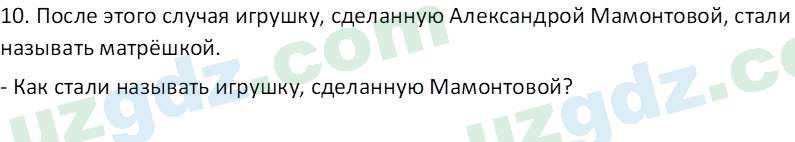 10. После этого случая игрушку, сделанную Александрой Мамонтовой, стали называть матрёшкой.

- Как стали называть игрушку, сделанную Мамонтовой?

uzgdz.com uzgdz.co